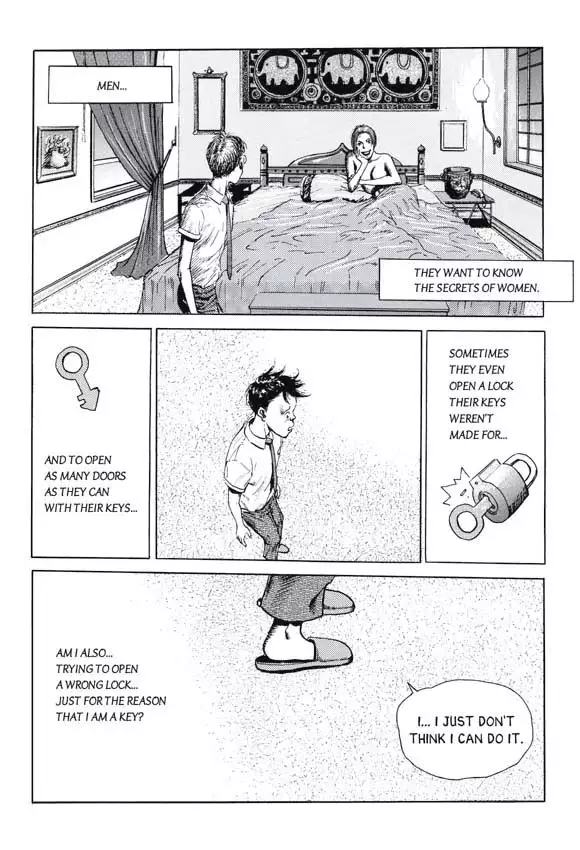 MEN...

THEY WANT TO KNOW THE SECRETS OF WOMEN.

AND TO OPEN AS MANY DOORS AS THEY CAN WITH THEIR KEYS...

SOMETIMES THEY EVEN OPEN A LOCK THEIR KEYS WEREN'T MADE FOR...

AM I ALSO... TRYING TO OPEN A WRONG LOCK... JUST FOR THE REASON THAT I AM A KEY?

I... I JUST DON'T THINK I CAN DO IT.